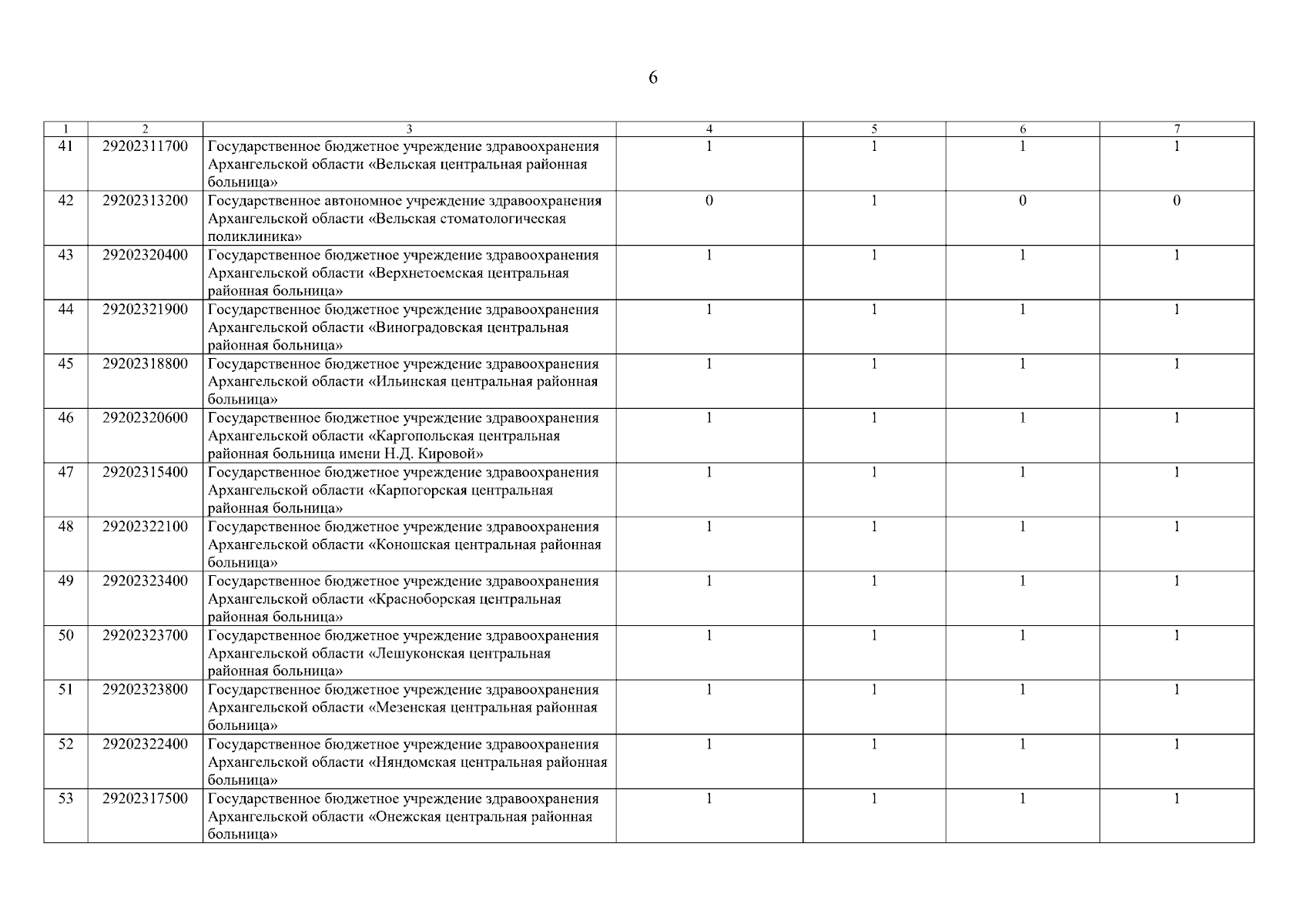 6

| 1 | 2 | 3 | 4 | 5 | 6 | 7 |
|---|---|---|---|---|---|---|
| 41 | 29202311700 | Государственное бюджетное учреждение здравоохранения Архангельской области «Вельская центральная районная больница» | 1 | 1 | 1 | 1 |
| 42 | 29202313200 | Государственное автономное учреждение здравоохранения Архангельской области «Вельская стоматологическая поликлиника» | 0 | 1 | 0 | 0 |
| 43 | 29202320400 | Государственное бюджетное учреждение здравоохранения Архангельской области «Верхнетоемская центральная районная больница» | 1 | 1 | 1 | 1 |
| 44 | 29202321900 | Государственное бюджетное учреждение здравоохранения Архангельской области «Виноградовская центральная районная больница» | 1 | 1 | 1 | 1 |
| 45 | 29202318800 | Государственное бюджетное учреждение здравоохранения Архангельской области «Ильинская центральная районная больница» | 1 | 1 | 1 | 1 |
| 46 | 29202320600 | Государственное бюджетное учреждение здравоохранения Архангельской области «Каргопольская центральная районная больница имени Н.Д. Кировой» | 1 | 1 | 1 | 1 |
| 47 | 29202315400 | Государственное бюджетное учреждение здравоохранения Архангельской области «Карпогорская центральная районная больница» | 1 | 1 | 1 | 1 |
| 48 | 29202322100 | Государственное бюджетное учреждение здравоохранения Архангельской области «Коношская центральная районная больница» | 1 | 1 | 1 | 1 |
| 49 | 29202323400 | Государственное бюджетное учреждение здравоохранения Архангельской области «Красноборская центральная районная больница» | 1 | 1 | 1 | 1 |
| 50 | 29202323700 | Государственное бюджетное учреждение здравоохранения Архангельской области «Лешуконская центральная районная больница» | 1 | 1 | 1 | 1 |
| 51 | 29202323800 | Государственное бюджетное учреждение здравоохранения Архангельской области «Мезенская центральная районная больница» | 1 | 1 | 1 | 1 |
| 52 | 29202322400 | Государственное бюджетное учреждение здравоохранения Архангельской области «Няндомская центральная районная больница» | 1 | 1 | 1 | 1 |
| 53 | 29202317500 | Государственное бюджетное учреждение здравоохранения Архангельской области «Онежская центральная районная больница» | 1 | 1 | 1 | 1 |